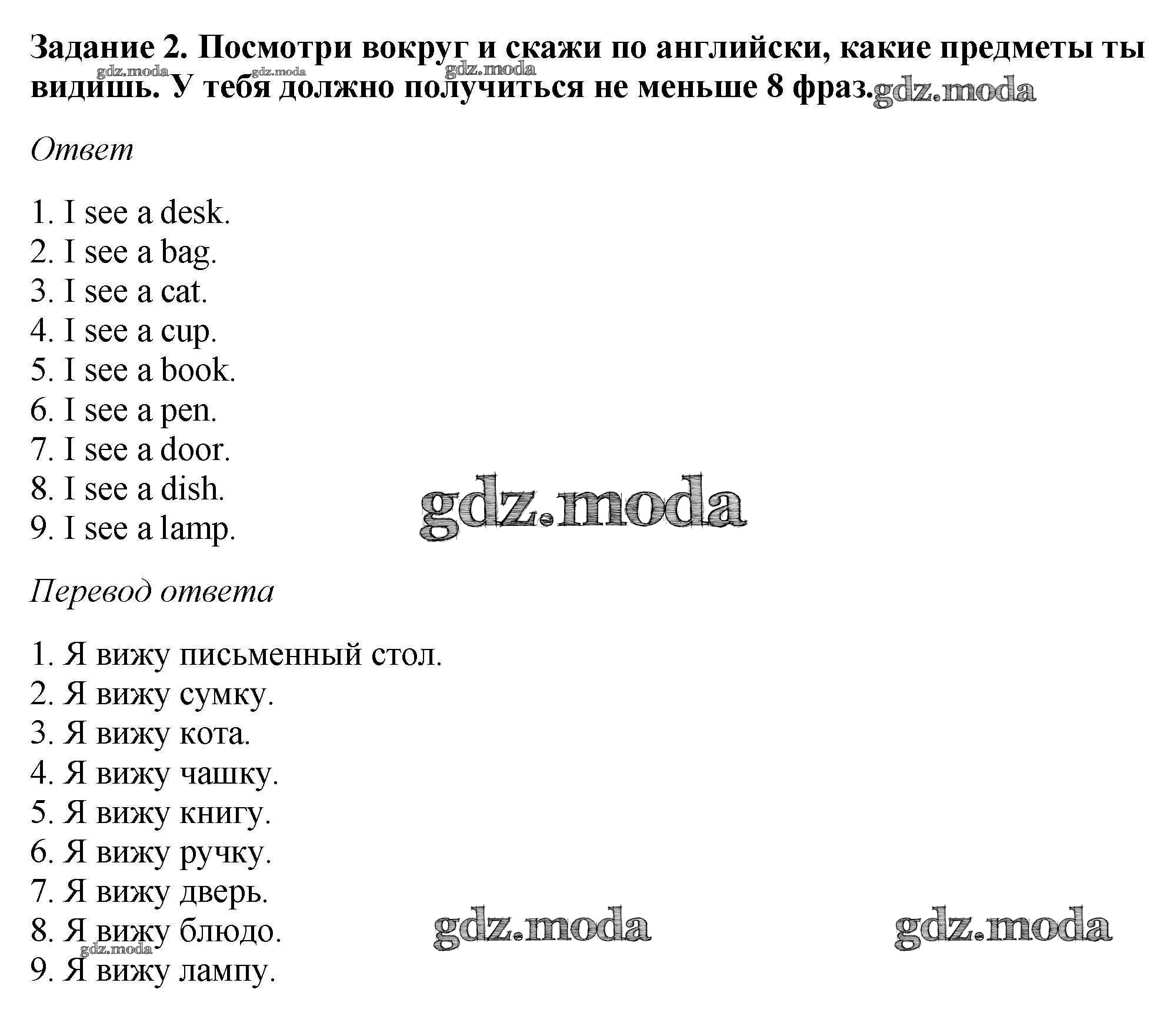 Задание 2. Посмотри вокруг и скажи по английски, какие предметы ты видишь. У тебя должно получиться не меньше 8 фраз.

gdz.moda gdz.moda gdz.moda gdz.moda

Ответ

1. I see a desk.
2. I see a bag.
3. I see a cat.
4. I see a cup.
5. I see a book.
6. I see a pen.
7. I see a door.
8. I see a dish.
9. I see a lamp.

gdz.moda

Перевод ответа

1. Я вижу письменный стол.
2. Я вижу сумку.
3. Я вижу кота.
4. Я вижу чашку.
5. Я вижу книгу.
6. Я вижу ручку.
7. Я вижу дверь.
8. Я вижу блюдо.
9. Я вижу лампу.

gdz.moda gdz.moda gdz.moda